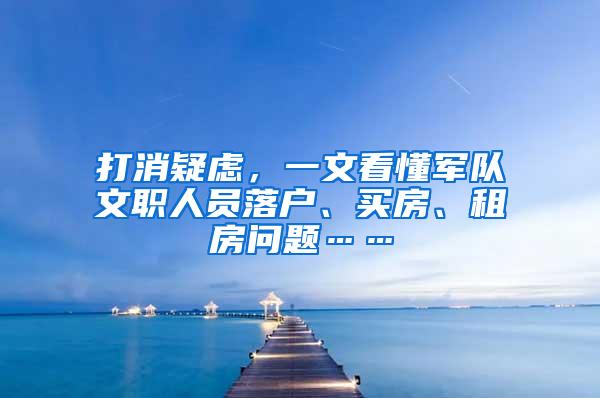 打消疑虑，一文看懂军队文职人员落户、买房、租房问题……